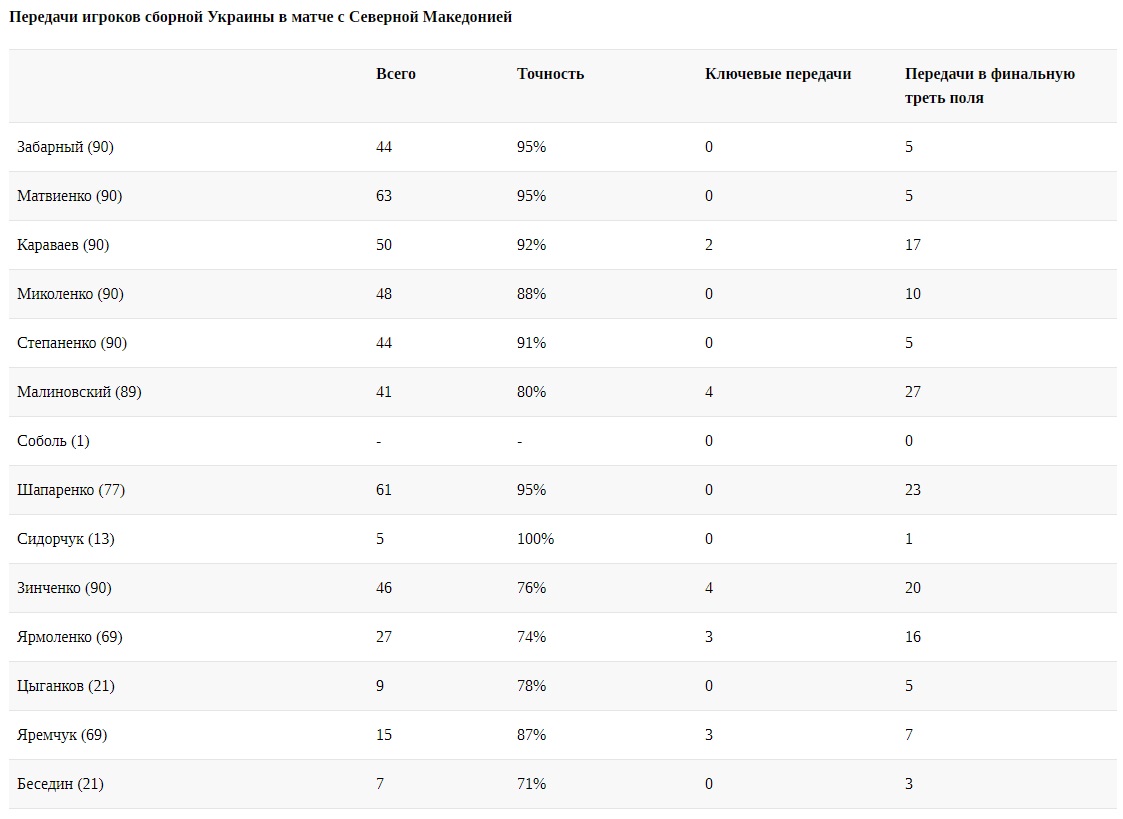 Передачи игроков сборной Украины в матче с Северной Македонией

| | Всего | Точность | Ключевые передачи | Передачи в финальную треть поля |
|---|---|---|---|---|
| Забарный (90) | 44 | 95% | 0 | 5 |
| Матвиенко (90) | 63 | 95% | 0 | 5 |
| Караваев (90) | 50 | 92% | 2 | 17 |
| Миколенко (90) | 48 | 88% | 0 | 10 |
| Степаненко (90) | 44 | 91% | 0 | 5 |
| Малиновский (89) | 41 | 80% | 4 | 27 |
| Соболь (1) | - | - | 0 | 0 |
| Шапаренко (77) | 61 | 95% | 0 | 23 |
| Сидорчук (13) | 5 | 100% | 0 | 1 |
| Зинченко (90) | 46 | 76% | 4 | 20 |
| Ярмоленко (69) | 27 | 74% | 3 | 16 |
| Цыганков (21) | 9 | 78% | 0 | 5 |
| Яремчук (69) | 15 | 87% | 3 | 7 |
| Беседин (21) | 7 | 71% | 0 | 3 |